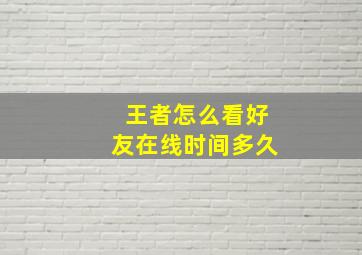 王者怎么看好友在线时间多久